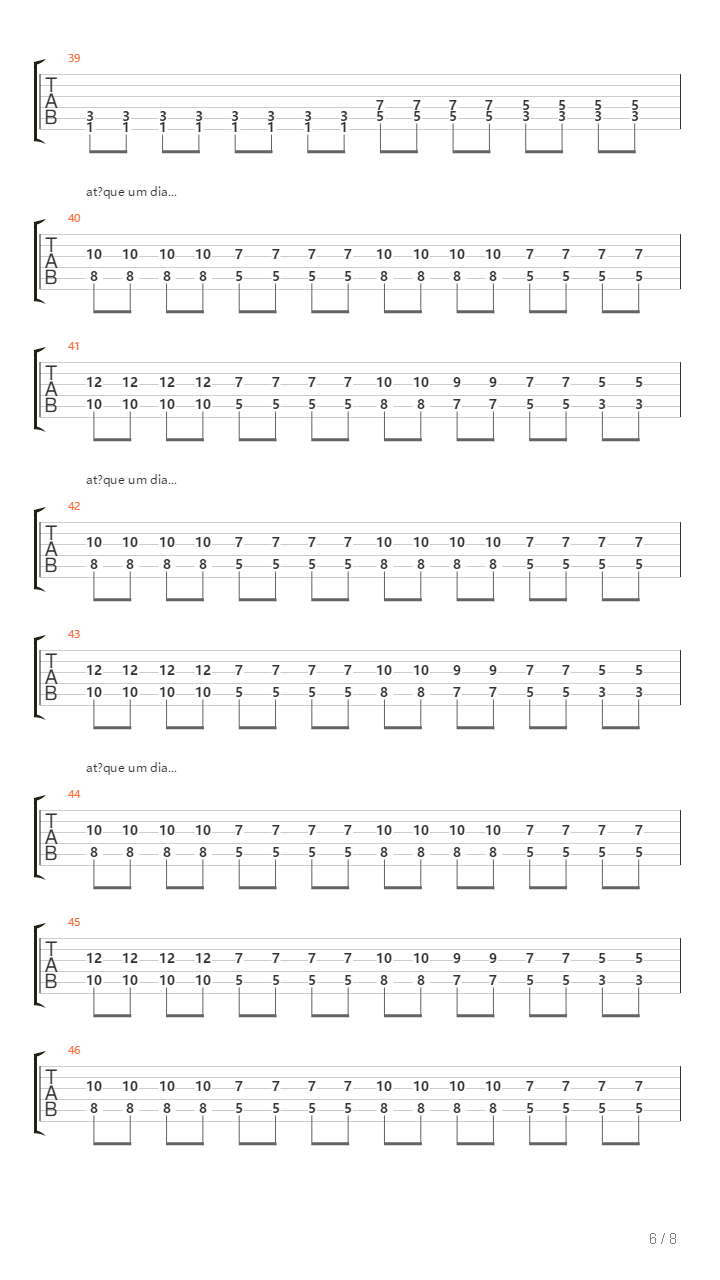 39

T
A
B

3 3 3 3 3 3 3 3 7 7 7 7 5 5 5 5
1 1 1 1 1 1 1 1 5 5 5 5 3 3 3 3

at?que um dia...

40

T
A
B

10 10 10 10 7 7 7 7 10 10 10 10 7 7 7 7
8 8 8 8 5 5 5 5 8 8 8 8 5 5 5 5

41

T
A
B

12 12 12 12 7 7 7 7 10 10 9 9 7 7 5 5
10 10 10 10 5 5 5 5 8 8 7 7 5 5 3 3

at?que um dia...

42

T
A
B

10 10 10 10 7 7 7 7 10 10 10 10 7 7 7 7
8 8 8 8 5 5 5 5 8 8 8 8 5 5 5 5

43

T
A
B

12 12 12 12 7 7 7 7 10 10 9 9 7 7 5 5
10 10 10 10 5 5 5 5 8 8 7 7 5 5 3 3

at?que um dia...

44

T
A
B

10 10 10 10 7 7 7 7 10 10 10 10 7 7 7 7
8 8 8 8 5 5 5 5 8 8 8 8 5 5 5 5

45

T
A
B

12 12 12 12 7 7 7 7 10 10 9 9 7 7 5 5
10 10 10 10 5 5 5 5 8 8 7 7 5 5 3 3

46

T
A
B

10 10 10 10 7 7 7 7 10 10 10 10 7 7 7 7
8 8 8 8 5 5 5 5 8 8 8 8 5 5 5 5

6 / 8